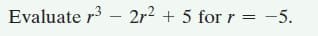 Evaluate $r^3 - 2r^2 + 5$ for $r = -5$.